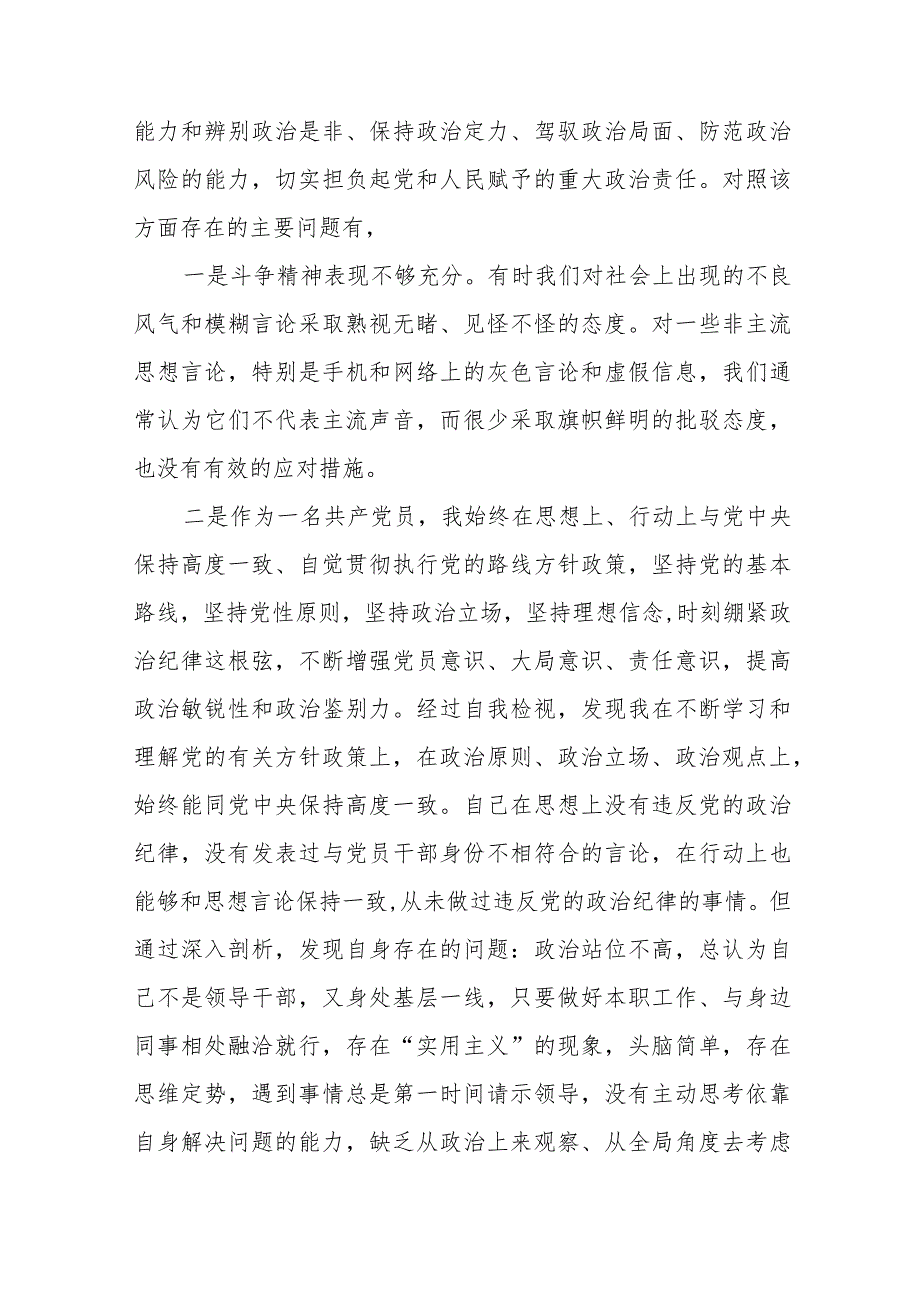 能力和辨别政治是非、保持政治定力、驾驭政治局面、防范政治风险的能力，切实担负起党和人民赋予的重大政治责任。对照该方面存在的主要问题有，

一是斗争精神表现不够充分。有时我们对社会上出现的不良风气和模糊言论采取熟视无睹、见怪不怪的态度。对一些非主流思想言论，特别是手机和网络上的灰色言论和虚假信息，我们通常认为它们不代表主流声音，而很少采取旗帜鲜明的批驳态度，也没有有效的应对措施。

二是作为一名共产党员，我始终在思想上、行动上与党中央保持高度一致、自觉贯彻执行党的路线方针政策，坚持党的基本路线，坚持党性原则，坚持政治立场，坚持理想信念,时刻绷紧政治纪律这根弦，不断增强党员意识、大局意识、责任意识，提高政治敏锐性和政治鉴别力。经过自我检视，发现我在不断学习和理解党的有关方针政策上，在政治原则、政治立场、政治观点上，始终能同党中央保持高度一致。自己在思想上没有违反党的政治纪律，没有发表过与党员干部身份不相符合的言论，在行动上也能够和思想言论保持一致,从未做过违反党的政治纪律的事情。但通过深入剖析，发现自身存在的问题：政治站位不高，总认为自己不是领导干部，又身处基层一线，只要做好本职工作、与身边同事相处融洽就行，存在“实用主义”的现象，头脑简单，存在思维定势，遇到事情总是第一时间请示领导，没有主动思考依靠自身解决问题的能力，缺乏从政治上来观察、从全局角度去考虑